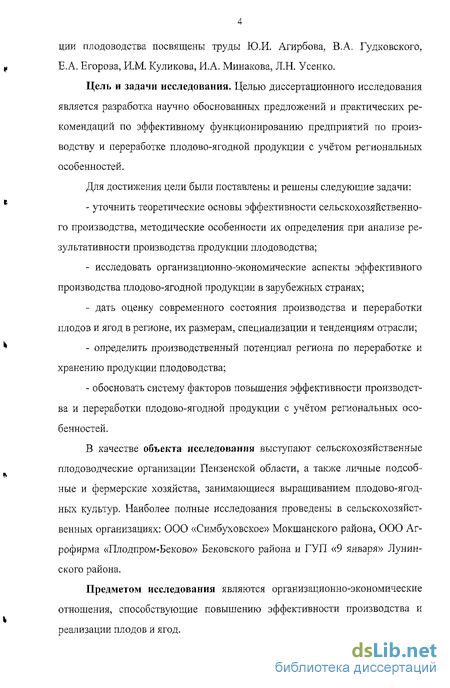 4

ции плодоводства посвящены труды Ю.И. Агирбова, В.А. Гудковского, Е.А. Егорова, И.М. Куликова, И.А. Минакова, Л.Н. Усенко.

Цель и задачи исследования. Целью диссертационного исследования является разработка научно обоснованных предложений и практических рекомендаций по эффективному функционированию предприятий по производству и переработке плодово-ягодной продукции с учётом региональных особенностей.

Для достижения цели были поставлены и решены следующие задачи:

- уточнить теоретические основы эффективности сельскохозяйственного производства, методические особенности их определения при анализе результативности производства продукции плодоводства;

- исследовать организационно-экономические аспекты эффективного производства плодово-ягодной продукции в зарубежных странах;

- дать оценку современного состояния производства и переработки плодов и ягод в регионе, их размерам, специализации и тенденциям отрасли;

- определить производственный потенциал региона по переработке и хранению продукции плодоводства;

- обосновать систему факторов повышения эффективности производства и переработки плодово-ягодной продукции с учётом региональных особенностей.

В качестве объекта исследования выступают сельскохозяйственные плодоводческие организации Пензенской области, а также личные подсобные и фермерские хозяйства, занимающиеся выращиванием плодово-ягодных культур. Наиболее полные исследования проведены в сельскохозяйственных организациях: ООО «Симбуховское» Мокшанского района, ООО Агрофирма «Плодпром-Беково» Бековского района и ГУП «9 января» Лунинского района.

Предметом исследования являются организационно-экономические отношения, способствующие повышению эффективности производства и реализации плодов и ягод.

dsLib.net
библиотека диссертаций